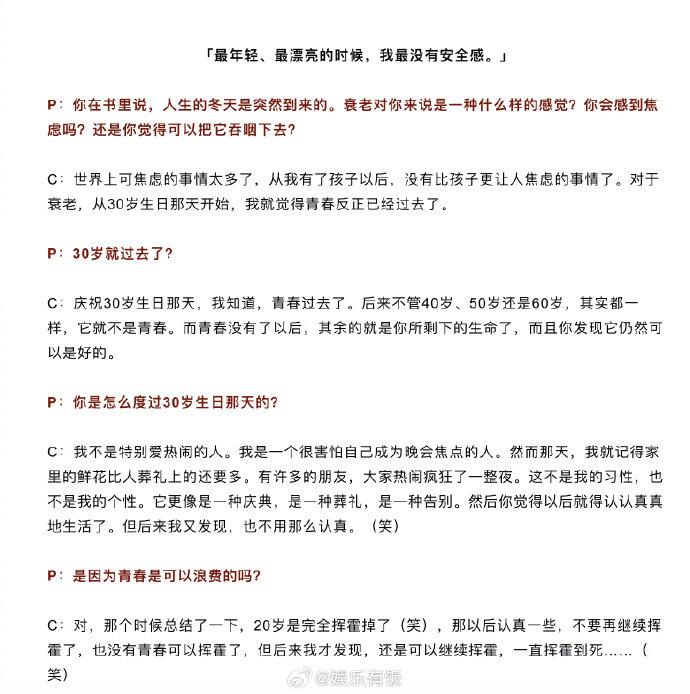 「最年轻、最漂亮的时候，我最没有安全感。」

P：你在书里说，人生的冬天是突然到来的。衰老对你来说是一种什么样的感觉？你会感到焦虑吗？还是你觉得可以把它吞咽下去？

C：世界上可焦虑的事情太多了，从我有了孩子以后，没有比孩子更让人焦虑的事情了。对于衰老，从30岁生日那天开始，我就觉得青春反正已经过去了。

P：30岁就过去了？

C：庆祝30岁生日那天，我知道，青春过去了。后来不管40岁、50岁还是60岁，其实都一样，它就不是青春。而青春没有了以后，其余的就是你所剩下的生命了，而且你发现它仍然可以是好的。

P：你是怎么度过30岁生日那天的？

C：我不是特别爱热闹的人。我是一个很害怕自己成为晚会焦点的人。然而那天，我就记得家里的鲜花比人葬礼上的还要多。有许多的朋友，大家热闹疯狂了一整夜。这不是我的习性，也不是我的个性。它更像是一种庆典，是一种葬礼，是一种告别。然后你觉得以后就得认认真真地生活了。但后来我又发现，也不用那么认真。（笑）

P：是因为青春是可以浪费的吗？

C：对，那个时候总结了一下，20岁是完全挥霍掉了（笑），那以后认真一些，不要再继续挥霍了，也没有青春可以挥霍了，但后来我才发现，还是可以继续挥霍，一直挥霍到死……（笑）

@娱乐有饭